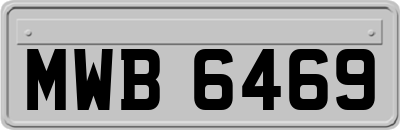 MWB 6469